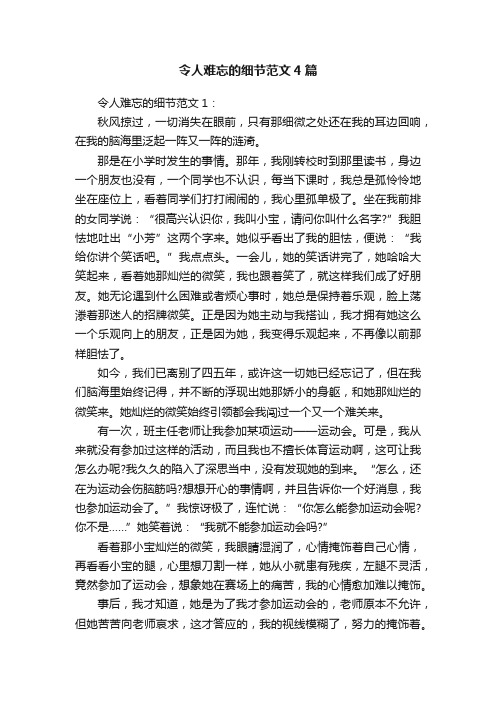 令人难忘的细节范文4篇

令人难忘的细节范文1：

秋风掠过，一切消失在眼前，只有那细微之处还在我的耳边回响，在我的脑海里泛起一阵又一阵的涟漪。

那是在小学时发生的事情。那年，我刚转校时到那里读书，身边一个朋友也没有，一个同学也不认识，每当下课时，我总是孤伶伶地坐在座位上，看着同学们打打闹闹的，我心里孤单极了。坐在我前排的女同学说：“很高兴认识你，我叫小宝，请问你叫什么名字?”我胆怯地吐出“小芳”这两个字来。她似乎看出了我的胆怯，便说：“我给你讲个笑话吧。”我点点头。一会儿，她的笑话讲完了，她哈哈大笑起来，看着她那灿烂的微笑，我也跟着笑了，就这样我们成了好朋友。她无论遇到什么困难或者烦心事时，她总是保持着乐观，脸上荡漾着那迷人的招牌微笑。正是因为她主动与我搭讪，我才拥有她这么一个乐观向上的朋友，正是因为她，我变得乐观起来，不再像以前那样胆怯了。

如今，我们已离别了四五年，或许这一切她已经忘记了，但在我们脑海里始终记得，并不断的浮现出她那娇小的身躯，和她那灿烂的微笑来。她灿烂的微笑始终引领都会我闯过一个又一个难关来。

有一次，班主任老师让我参加某项运动——运动会。可是，我从来就没有参加过这样的活动，而且我也不擅长体育运动啊，这可让我怎么办呢?我久久的陷入了深思当中，没有发现她的到来。“怎么，还在为运动会伤脑筋吗?想想开心的事情啊，并且告诉你一个好消息，我也参加运动会了。”我惊讶极了，连忙说：“你怎么能参加运动会呢?你不是……”她笑着说：“我就不能参加运动会吗?”

看着那小宝灿烂的微笑，我眼睛湿润了，心情掩饰着自己心情，再看看小宝的腿，心里想刀割一样，她从小就患有残疾，左腿不灵活，竟然参加了运动会，想象她在赛场上的痛苦，我的心情愈加难以掩饰。

事后，我才知道，她是为了我才参加运动会的，老师原本不允许，但她苦苦向老师哀求，这才答应的，我的视线模糊了，努力的掩饰着。